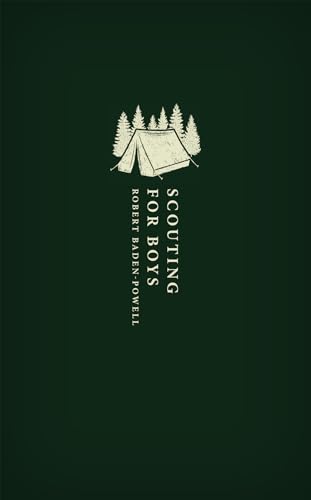 SCOUTING FOR BOYS

ROBERT BADEN-POWELL